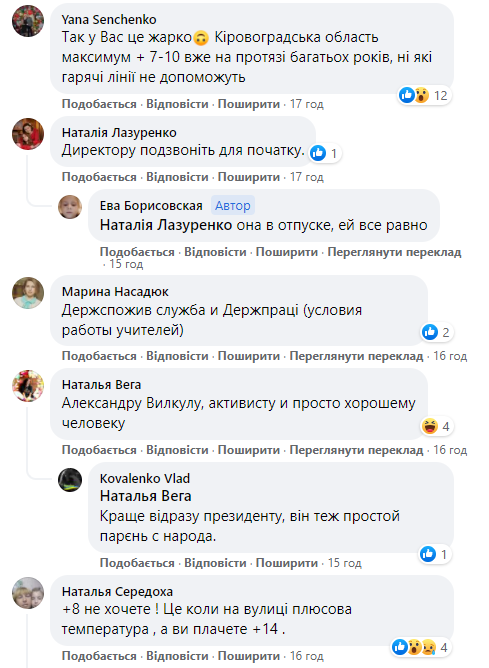 Yana Senchenko
Так у Вас це жарко🙃 Кіровоградська область максимум + 7-10 вже на протязі багатьох років, ні які гарячі лінії не допоможуть
12
Подобається · Відповісти · Поширити · 17 год

Наталія Лазуренко
Директору подзвоніть для початку.
1
Подобається · Відповісти · Поширити · 17 год

Ева Борисовская Автор
Наталія Лазуренко она в отпуске, ей все равно
Подобається · Відповісти · Поширити · Переглянути переклад · 15 год

Марина Насадюк
Держспожив служба и Держпраці (условия работы учителей)
2
Подобається · Відповісти · Поширити · Переглянути переклад · 16 год

Наталья Вега
Александру Вилкулу, активисту и просто хорошему человеку
4
Подобається · Відповісти · Поширити · Переглянути переклад · 16 год

Kovalenko Vlad
Наталья Вега
Краще відразу президенту, він теж простой парень с народа.
1
Подобається · Відповісти · Поширити · 15 год

Наталья Середоха
+8 не хочете ! Це коли на вулиці плюсова температура , а ви плачете +14 .
4
Подобається · Відповісти · Поширити · 16 год